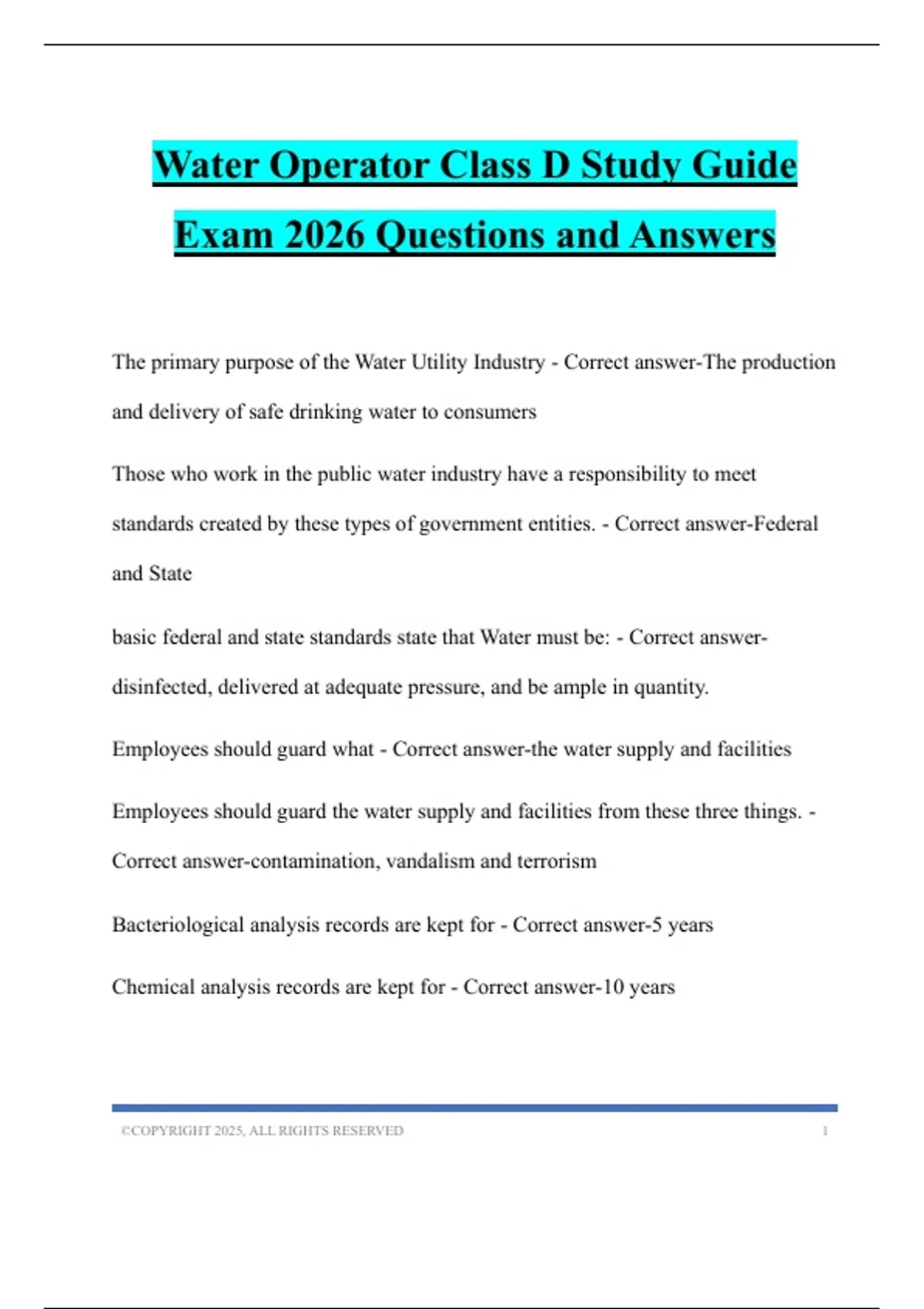 Water Operator Class D Study Guide Exam 2026 Questions and Answers

The primary purpose of the Water Utility Industry - Correct answer-The production and delivery of safe drinking water to consumers

Those who work in the public water industry have a responsibility to meet standards created by these types of government entities. - Correct answer-Federal and State

basic federal and state standards state that Water must be: - Correct answer-disinfected, delivered at adequate pressure, and be ample in quantity.

Employees should guard what - Correct answer-the water supply and facilities

Employees should guard the water supply and facilities from these three things. - Correct answer-contamination, vandalism and terrorism

Bacteriological analysis records are kept for - Correct answer-5 years

Chemical analysis records are kept for - Correct answer-10 years

©COPYRIGHT 2025, ALL RIGHTS RESERVED 1